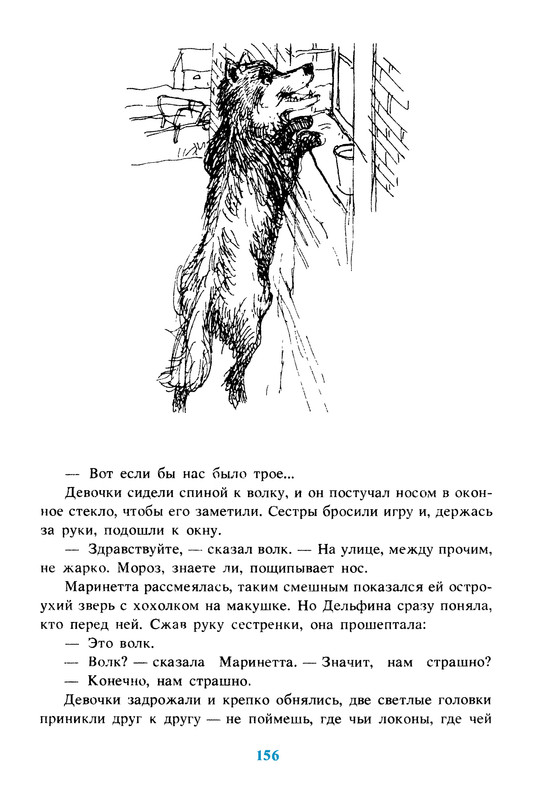 — Вот если бы нас было трое...

Девочки сидели спиной к волку, и он постучал носом в оконное стекло, чтобы его заметили. Сестры бросили игру и, держась за руки, подошли к окну.

— Здравствуйте, — сказал волк. — На улице, между прочим, не жарко. Мороз, знаете ли, пощипывает нос.

Маринетта рассмеялась, таким смешным показался ей остроухий зверь с хохолком на макушке. Но Дельфина сразу поняла, кто перед ней. Сжав руку сестренки, она прошептала:

— Это волк.

— Волк? — сказала Маринетта. — Значит, нам страшно?

— Конечно, нам страшно.

Девочки задрожали и крепко обнялись, две светлые головки приникли друг к другу — не поймешь, где чьи локоны, где чей

156